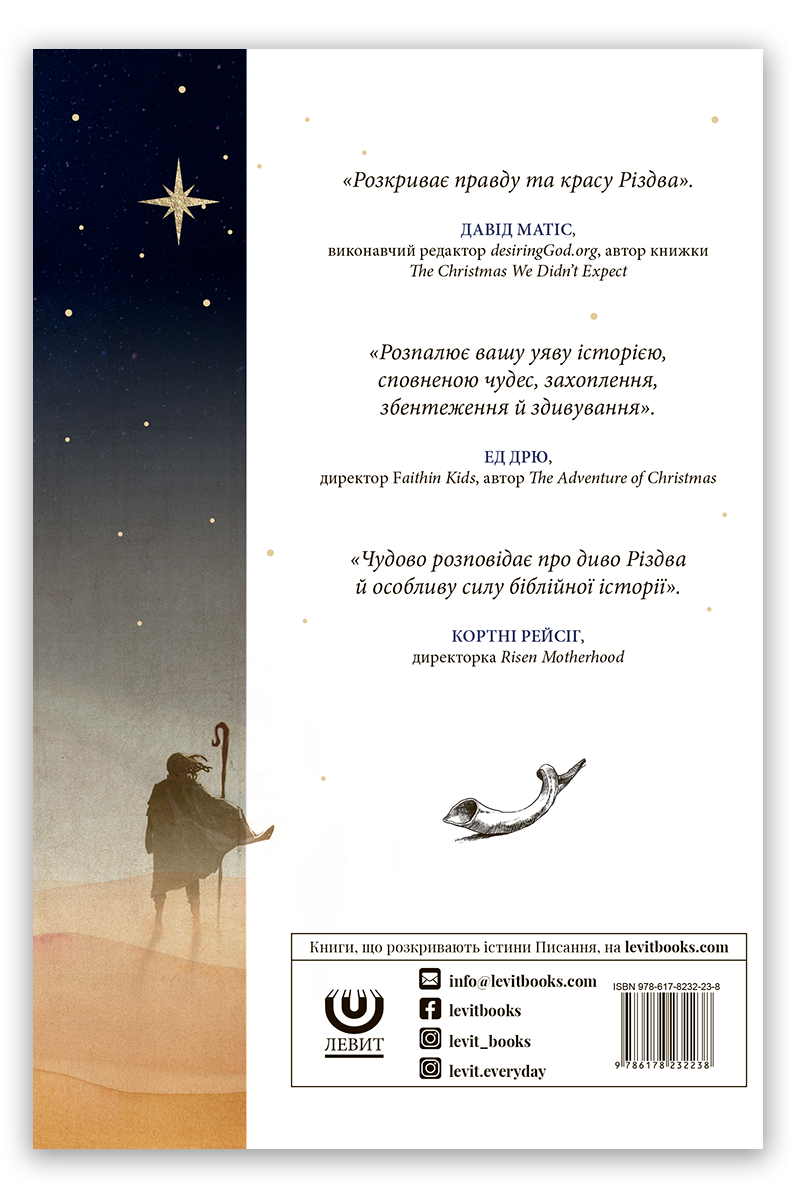 «Розкриває правду та красу Різдва».

ДАВІД МАТІС,
виконавчий редактор desiringGod.org, автор книжки The Christmas We Didn't Expect

«Розпалює вашу уяву історією, сповненою чудес, захоплення, збентеження й здивування».

ЕД ДРЮ,
директор Faithin Kids, автор The Adventure of Christmas

«Чудово розповідає про диво Різдва й особливу силу біблійної історії».

КОРТНІ РЕЙСІГ,
директорка Risen Motherhood

Книги, що розкривають істини Писання, на levitbooks.com

ЛЕВИТ

info@levitbooks.com
levitbooks
levit_books
levit.everyday

ISBN 978-617-8232-23-8
9 786178 232238